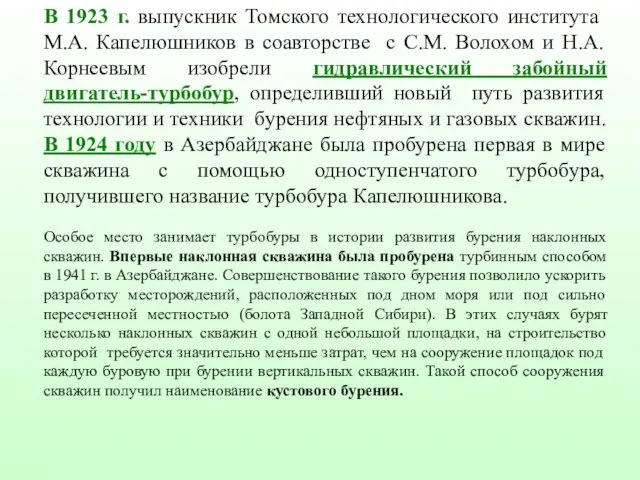 В 1923 г. выпускник Томского технологического института М.А. Капелюшников в соавторстве с С.М. Волохом и Н.А. Корнеевым изобрели гидравлический забойный двигатель-турбобур, определивший новый путь развития технологии и техники бурения нефтяных и газовых скважин. В 1924 году в Азербайджане была пробурена первая в мире скважина с помощью одноступенчатого турбобура, получившего название турбобура Капелюшникова.

Особое место занимает турбобуры в истории развития бурения наклонных скважин. Впервые наклонная скважина была пробурена турбинным способом в 1941 г. в Азербайджане. Совершенствование такого бурения позволило ускорить разработку месторождений, расположенных под дном моря или под сильно пересеченной местностью (болота Западной Сибири). В этих случаях бурят несколько наклонных скважин с одной небольшой площадки, на строительство которой требуется значительно меньше затрат, чем на сооружение площадок под каждую буровую при бурении вертикальных скважин. Такой способ сооружения скважин получил наименование кустового бурения.